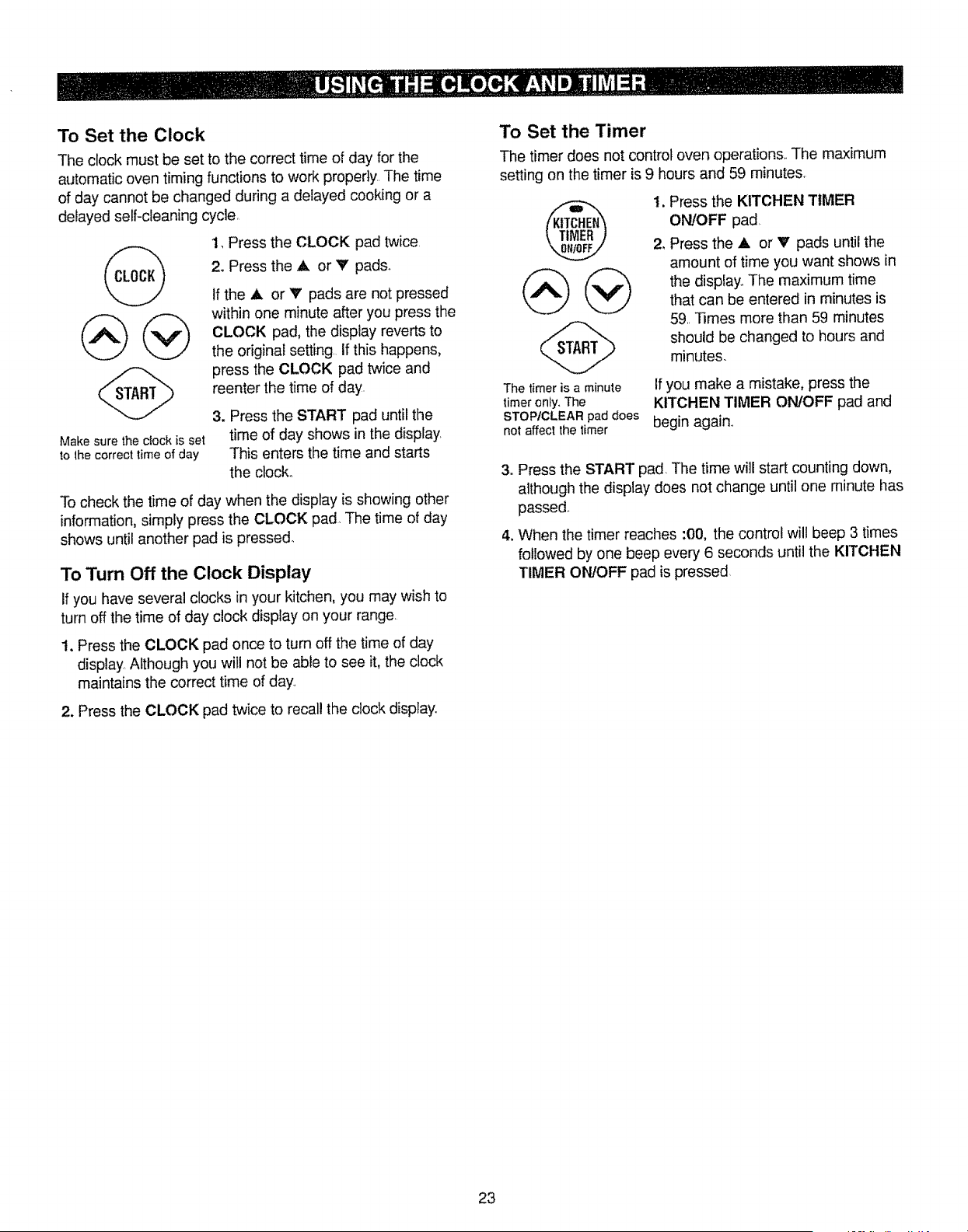 USING THE CLOCK AND TIMER

To Set the Clock

The clock must be set to the correct time of day for the automatic oven timing functions to work properly. The time of day cannot be changed during a delayed cooking or a delayed self-cleaning cycle.

CLOCK

START

Make sure the clock is set to the correct time of day

1. Press the CLOCK pad twice.

2. Press the ▲ or ▼ pads.

If the ▲ or ▼ pads are not pressed within one minute after you press the CLOCK pad, the display reverts to the original setting. If this happens, press the CLOCK pad twice and reenter the time of day.

3. Press the START pad until the time of day shows in the display. This enters the time and starts the clock.

To check the time of day when the display is showing other information, simply press the CLOCK pad. The time of day shows until another pad is pressed.

To Turn Off the Clock Display

If you have several clocks in your kitchen, you may wish to turn off the time of day clock display on your range.

1. Press the CLOCK pad once to turn off the time of day display. Although you will not be able to see it, the clock maintains the correct time of day.

2. Press the CLOCK pad twice to recall the clock display.

To Set the Timer

The timer does not control oven operations. The maximum setting on the timer is 9 hours and 59 minutes.

KITCHEN TIMER ON/OFF

START

The timer is a minute timer only. The STOP/CLEAR pad does not affect the timer

1. Press the KITCHEN TIMER ON/OFF pad.

2. Press the ▲ or ▼ pads until the amount of time you want shows in the display. The maximum time that can be entered in minutes is 59. Times more than 59 minutes should be changed to hours and minutes.

If you make a mistake, press the KITCHEN TIMER ON/OFF pad and begin again.

3. Press the START pad. The time will start counting down, although the display does not change until one minute has passed.

4. When the timer reaches :00, the control will beep 3 times followed by one beep every 6 seconds until the KITCHEN TIMER ON/OFF pad is pressed.

23